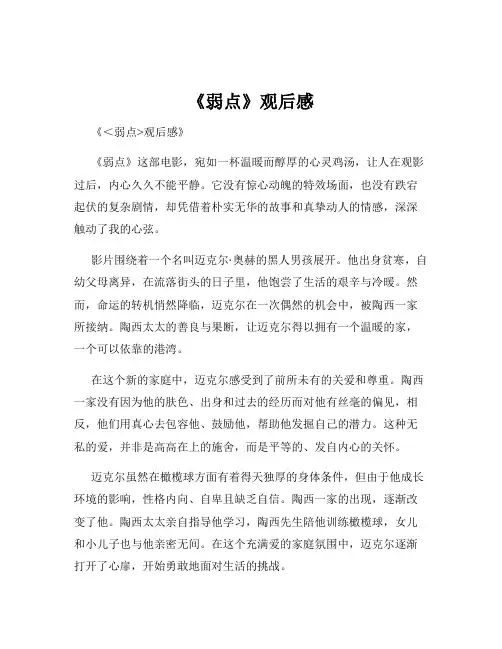 《弱点》观后感

《<弱点>观后感》

《弱点》这部电影，宛如一杯温暖而醇厚的心灵鸡汤，让人在观影过后，内心久久不能平静。它没有惊心动魄的特效场面，也没有跌宕起伏的复杂剧情，却凭借着朴实无华的故事和真挚动人的情感，深深触动了我的心弦。

影片围绕着一个名叫迈克尔·奥赫的黑人男孩展开。他出身贫寒，自幼父母离异，在流落街头的日子里，他饱尝了生活的艰辛与冷暖。然而，命运的转机悄然降临，迈克尔在一次偶然的机会中，被陶西一家所接纳。陶西太太的善良与果断，让迈克尔得以拥有一个温暖的家，一个可以依靠的港湾。

在这个新的家庭中，迈克尔感受到了前所未有的关爱和尊重。陶西一家没有因为他的肤色、出身和过去的经历而对他有丝毫的偏见，相反，他们用真心去包容他、鼓励他，帮助他发掘自己的潜力。这种无私的爱，并非是高高在上的施舍，而是平等的、发自内心的关怀。

迈克尔虽然在橄榄球方面有着得天独厚的身体条件，但由于他成长环境的影响，性格内向、自卑且缺乏自信。陶西一家的出现，逐渐改变了他。陶西太太亲自指导他学习，陶西先生陪他训练橄榄球，女儿和小儿子也与他亲密无间。在这个充满爱的家庭氛围中，迈克尔逐渐打开了心扉，开始勇敢地面对生活的挑战。